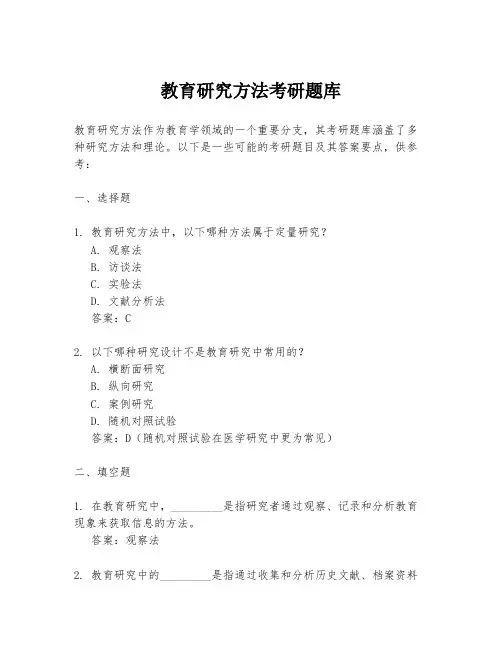 教育研究方法考研题库

教育研究方法作为教育学领域的一个重要分支，其考研题库涵盖了多种研究方法和理论。以下是一些可能的考研题目及其答案要点，供参考：

一、选择题

1. 教育研究方法中，以下哪种方法属于定量研究？
A. 观察法
B. 访谈法
C. 实验法
D. 文献分析法
答案：C

2. 以下哪种研究设计不是教育研究中常用的？
A. 横断面研究
B. 纵向研究
C. 案例研究
D. 随机对照试验
答案：D（随机对照试验在医学研究中更为常见）

二、填空题

1. 在教育研究中，__________是指研究者通过观察、记录和分析教育现象来获取信息的方法。
答案：观察法

2. 教育研究中的__________是指通过收集和分析历史文献、档案资料